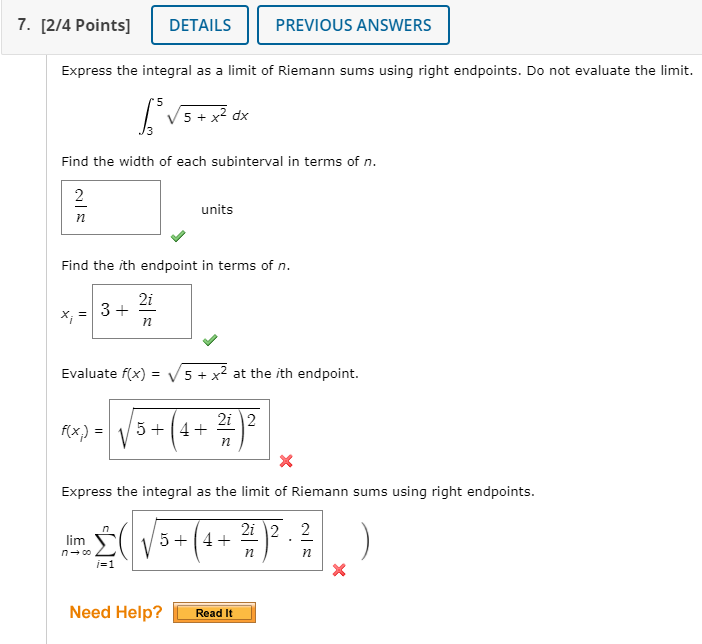 7. [2/4 Points] DETAILS PREVIOUS ANSWERS

Express the integral as a limit of Riemann sums using right endpoints. Do not evaluate the limit.

$\int_{3}^{5} \sqrt{5 + x^2}\, dx$

Find the width of each subinterval in terms of $n$.

$\frac{2}{n}$ units

Find the $i$th endpoint in terms of $n$.

$x_i = 3 + \frac{2i}{n}$

Evaluate $f(x) = \sqrt{5 + x^2}$ at the $i$th endpoint.

$f(x_i) = \sqrt{5 + \left(4 + \frac{2i}{n}\right)^2}$

Express the integral as the limit of Riemann sums using right endpoints.

$\lim_{n \to \infty} \sum_{i=1}^{n} \left( \sqrt{5 + \left(4 + \frac{2i}{n}\right)^2} \cdot \frac{2}{n} \right)$

Need Help? Read It